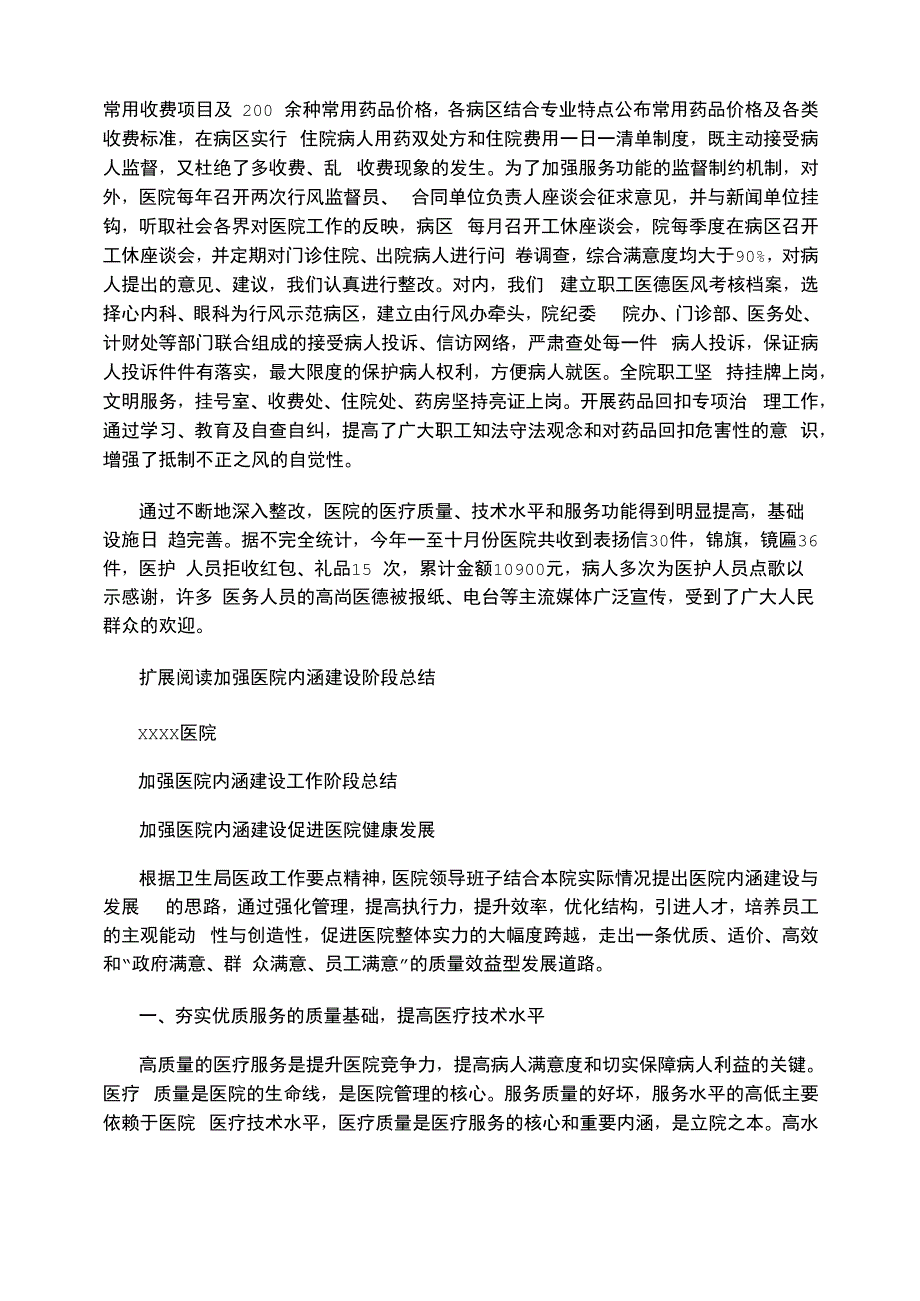 常用收费项目及 200 余种常用药品价格，各病区结合专业特点公布常用药品价格及各类收费标准，在病区实行 住院病人用药双处方和住院费用一日一清单制度，既主动接受病人监督，又杜绝了多收费、乱 收费现象的发生。为了加强服务功能的监督制约机制，对外，医院每年召开两次行风监督员、 合同单位负责人座谈会征求意见，并与新闻单位挂钩，听取社会各界对医院工作的反映，病区 每月召开工休座谈会，院每季度在病区召开工休座谈会，并定期对门诊住院、出院病人进行问 卷调查，综合满意度均大于90%，对病人提出的意见、建议，我们认真进行整改。对内，我们 建立职工医德医风考核档案，选择心内科、眼科为行风示范病区，建立由行风办牵头，院纪委 院办、门诊部、医务处、计财处等部门联合组成的接受病人投诉、信访网络，严肃查处每一件 病人投诉，保证病人投诉件件有落实，最大限度的保护病人权利，方便病人就医。全院职工坚 持挂牌上岗，文明服务，挂号室、收费处、住院处、药房坚持亮证上岗。开展药品回扣专项治 理工作，通过学习、教育及自查自纠，提高了广大职工知法守法观念和对药品回扣危害性的意 识，增强了抵制不正之风的自觉性。

通过不断地深入整改，医院的医疗质量、技术水平和服务功能得到明显提高，基础设施日 趋完善。据不完全统计，今年一至十月份医院共收到表扬信30件，锦旗，镜匾36件，医护 人员拒收红包、礼品15 次，累计金额10900元，病人多次为医护人员点歌以示感谢，许多 医务人员的高尚医德被报纸、电台等主流媒体广泛宣传，受到了广大人民群众的欢迎。

扩展阅读加强医院内涵建设阶段总结

xxxx医院

加强医院内涵建设工作阶段总结

加强医院内涵建设促进医院健康发展

根据卫生局医政工作要点精神，医院领导班子结合本院实际情况提出医院内涵建设与发展 的思路，通过强化管理，提高执行力，提升效率，优化结构，引进人才，培养员工的主观能动 性与创造性，促进医院整体实力的大幅度跨越，走出一条优质、适价、高效和“政府满意、群 众满意、员工满意”的质量效益型发展道路。

一、夯实优质服务的质量基础，提高医疗技术水平

高质量的医疗服务是提升医院竞争力，提高病人满意度和切实保障病人利益的关键。医疗 质量是医院的生命线，是医院管理的核心。服务质量的好坏，服务水平的高低主要依赖于医院 医疗技术水平，医疗质量是医疗服务的核心和重要内涵，是立院之本。高水